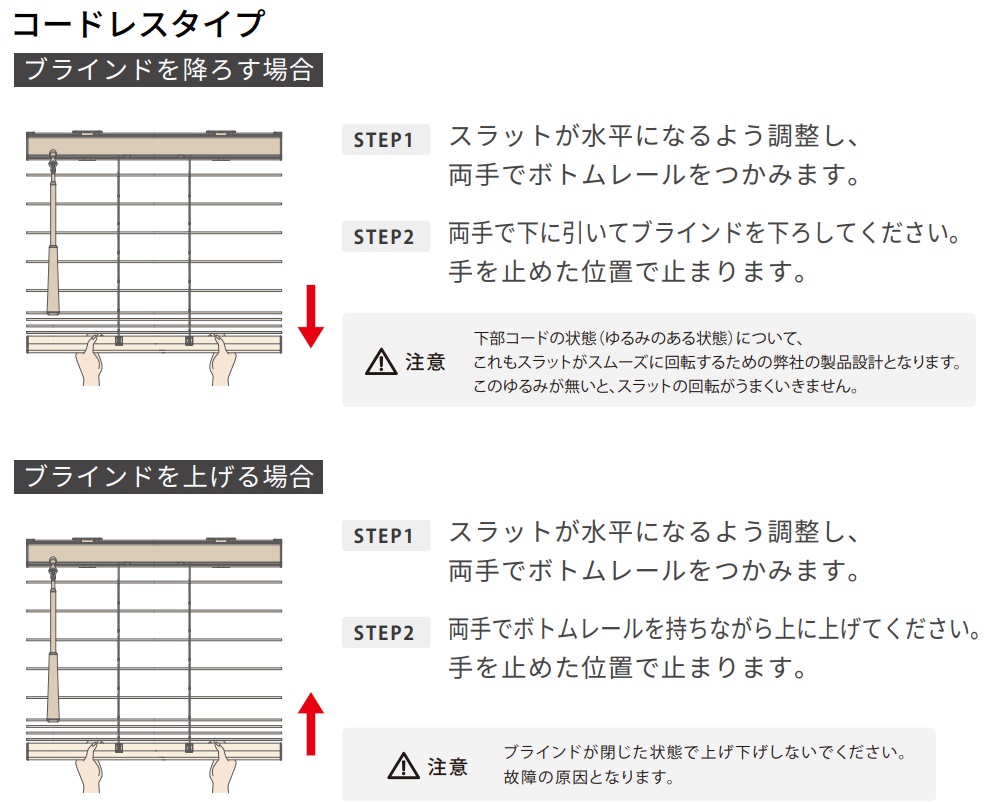 コードレスタイプ

ブラインドを降ろす場合

STEP1 スラットが水平になるよう調整し、両手でボトムレールをつかみます。

STEP2 両手で下に引いてブラインドを下ろしてください。手を止めた位置で止まります。

注意 下部コードの状態（ゆるみのある状態）について、これもスラットがスムーズに回転するための弊社の製品設計となります。このゆるみが無いと、スラットの回転がうまくいきません。

ブラインドを上げる場合

STEP1 スラットが水平になるよう調整し、両手でボトムレールをつかみます。

STEP2 両手でボトムレールを持ちながら上に上げてください。手を止めた位置で止まります。

注意 ブラインドが閉じた状態で上げ下げしないでください。故障の原因となります。